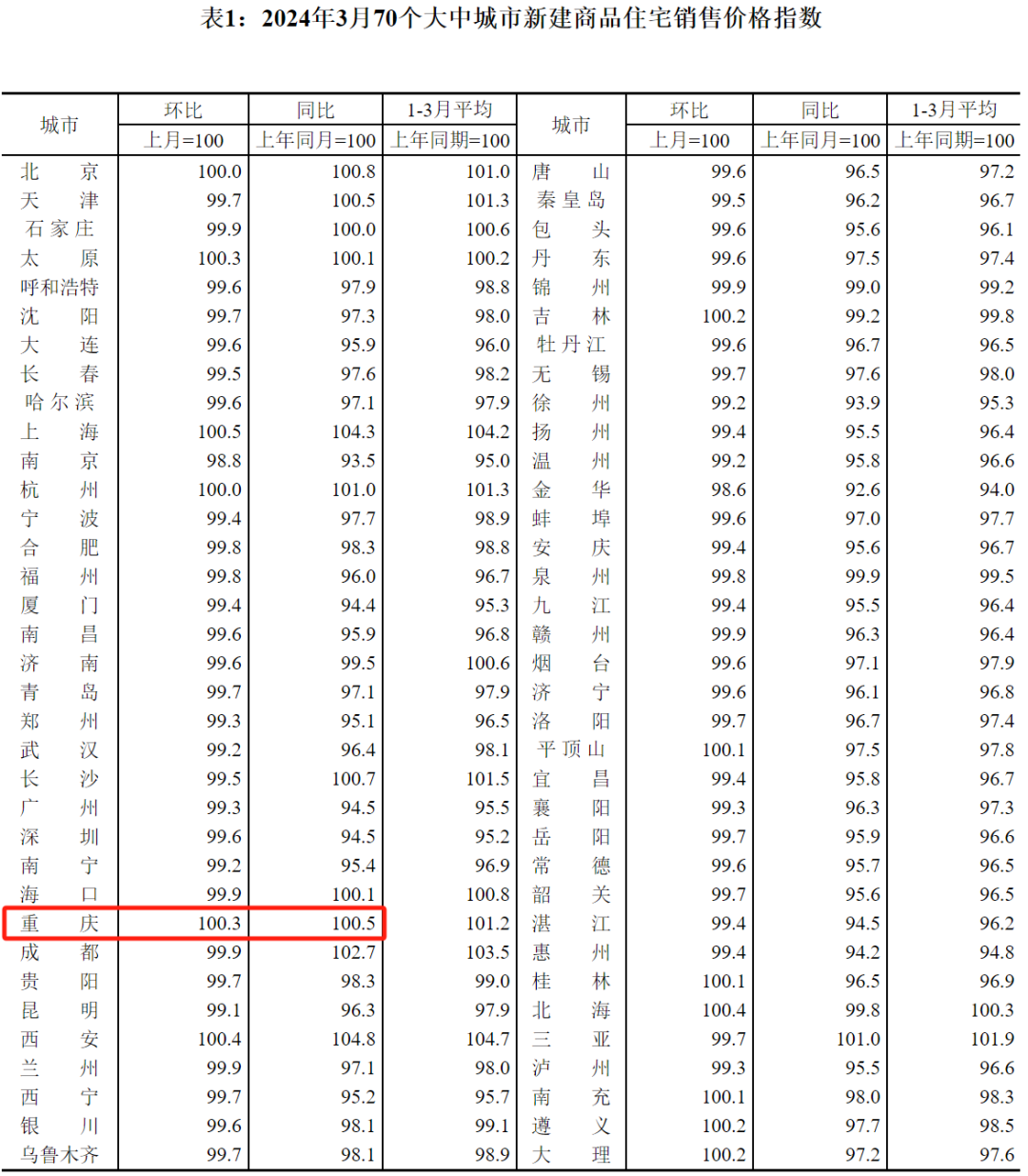 表1：2024年3月70个大中城市新建商品住宅销售价格指数

| 城市 | 环比 | 同比 | 1-3月平均 | 城市 | 环比 | 同比 | 1-3月平均 |
|---|---|---|---|---|---|---|---|
| | 上月=100 | 上年同月=100 | 上年同期=100 | | 上月=100 | 上年同月=100 | 上年同期=100 |
| 北京 | 100.0 | 100.8 | 101.0 | 唐山 | 99.6 | 96.5 | 97.2 |
| 天津 | 99.7 | 100.5 | 101.3 | 秦皇岛 | 99.5 | 96.2 | 96.7 |
| 石家庄 | 99.9 | 100.0 | 100.6 | 包头 | 99.6 | 95.6 | 96.1 |
| 太原 | 100.3 | 100.1 | 100.2 | 丹东 | 99.6 | 97.5 | 97.4 |
| 呼和浩特 | 99.6 | 97.9 | 98.8 | 锦州 | 99.9 | 99.0 | 99.2 |
| 沈阳 | 99.7 | 97.3 | 98.0 | 吉林 | 100.2 | 99.2 | 99.8 |
| 大连 | 99.6 | 95.9 | 96.0 | 牡丹江 | 99.6 | 96.7 | 96.5 |
| 长春 | 99.5 | 97.6 | 98.2 | 无锡 | 99.7 | 97.6 | 98.0 |
| 哈尔滨 | 99.6 | 97.1 | 97.9 | 徐州 | 99.2 | 93.9 | 95.3 |
| 上海 | 100.5 | 104.3 | 104.2 | 扬州 | 99.4 | 95.5 | 96.4 |
| 南京 | 98.8 | 93.5 | 95.0 | 温州 | 99.2 | 95.8 | 96.6 |
| 杭州 | 100.0 | 101.0 | 101.3 | 金华 | 98.6 | 92.6 | 94.0 |
| 宁波 | 99.4 | 97.7 | 98.9 | 蚌埠 | 99.6 | 97.0 | 97.7 |
| 合肥 | 99.8 | 98.3 | 98.8 | 安庆 | 99.4 | 95.6 | 96.7 |
| 福州 | 99.8 | 96.0 | 96.7 | 泉州 | 99.8 | 99.9 | 99.5 |
| 厦门 | 99.4 | 94.4 | 95.3 | 九江 | 99.4 | 95.5 | 96.4 |
| 南昌 | 99.6 | 95.9 | 96.8 | 赣州 | 99.9 | 96.3 | 96.4 |
| 济南 | 99.6 | 99.5 | 100.6 | 烟台 | 99.6 | 97.1 | 97.9 |
| 青岛 | 99.7 | 97.1 | 97.9 | 济宁 | 99.6 | 96.1 | 96.8 |
| 郑州 | 99.3 | 95.1 | 96.5 | 洛阳 | 99.7 | 96.7 | 97.4 |
| 武汉 | 99.2 | 96.4 | 98.1 | 平顶山 | 100.1 | 97.5 | 97.8 |
| 长沙 | 99.5 | 100.7 | 101.5 | 宜昌 | 99.4 | 95.8 | 96.7 |
| 广州 | 99.3 | 94.5 | 95.5 | 襄阳 | 99.3 | 96.3 | 97.3 |
| 深圳 | 99.6 | 94.5 | 95.2 | 岳阳 | 99.7 | 95.9 | 96.6 |
| 南宁 | 99.2 | 95.4 | 96.9 | 常德 | 99.6 | 95.7 | 96.5 |
| 海口 | 99.9 | 100.1 | 100.8 | 韶关 | 99.7 | 95.6 | 96.5 |
| 重庆 | 100.3 | 100.5 | 101.2 | 湛江 | 99.4 | 94.5 | 96.2 |
| 成都 | 99.9 | 102.7 | 103.5 | 惠州 | 99.4 | 94.2 | 94.8 |
| 贵阳 | 99.7 | 98.3 | 99.0 | 桂林 | 100.1 | 96.5 | 96.9 |
| 昆明 | 99.1 | 96.3 | 97.9 | 北海 | 100.4 | 99.8 | 100.3 |
| 西安 | 100.4 | 104.8 | 104.7 | 三亚 | 99.7 | 101.0 | 101.9 |
| 兰州 | 99.9 | 97.1 | 98.0 | 泸州 | 99.3 | 95.5 | 96.6 |
| 西宁 | 99.7 | 95.2 | 95.7 | 南充 | 100.1 | 98.0 | 98.3 |
| 银川 | 99.6 | 98.1 | 99.1 | 遵义 | 100.2 | 97.7 | 98.5 |
| 乌鲁木齐 | 99.7 | 98.1 | 98.9 | 大理 | 100.2 | 97.2 | 97.6 |